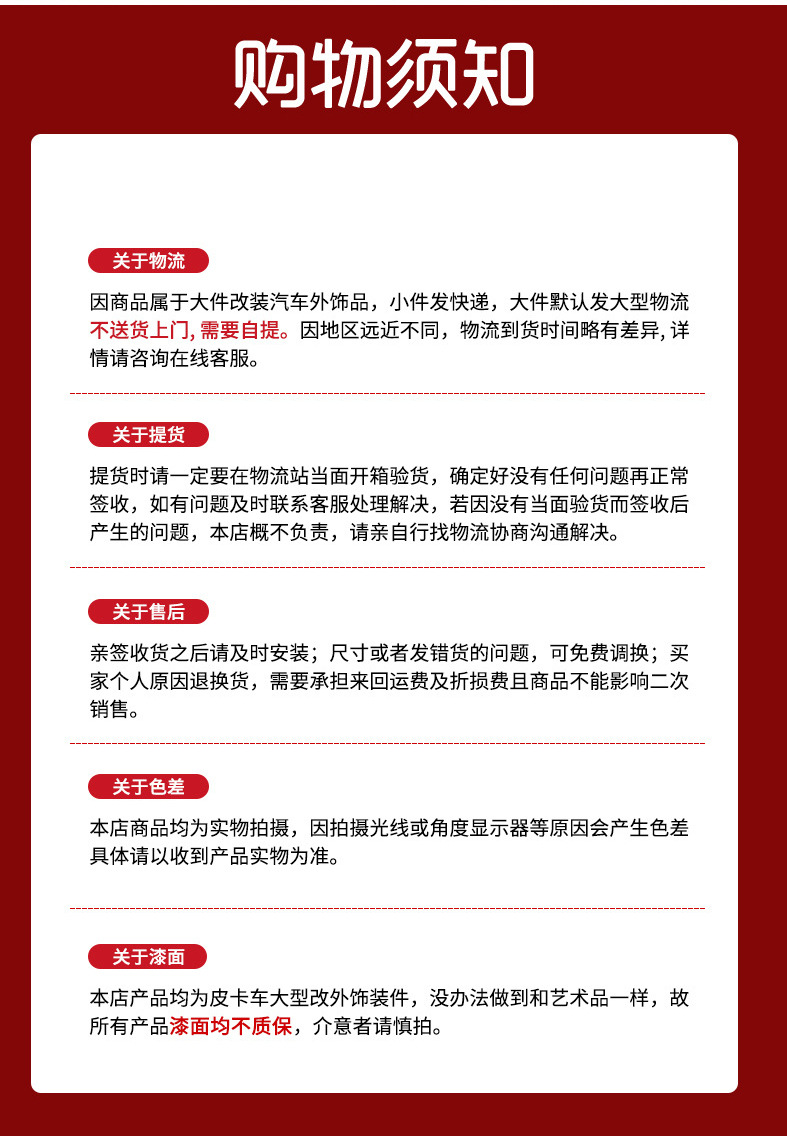 购物须知

关于物流

因商品属于大件改装汽车外饰品，小件发快递，大件默认发大型物流不送货上门, 需要自提。因地区远近不同，物流到货时间略有差异, 详情请咨询在线客服。

关于提货

提货时请一定要在物流站当面开箱验货，确定好没有任何问题再正常签收，如有问题及时联系客服处理解决，若因没有当面验货而签收后产生的问题，本店概不负责，请亲自行找物流协商沟通解决。

关于售后

亲签收货之后请及时安装；尺寸或者发错货的问题，可免费调换；买家个人原因退换货，需要承担来回运费及折损费且商品不能影响二次销售。

关于色差

本店商品均为实物拍摄，因拍摄光线或角度显示器等原因会产生色差具体请以收到产品实物为准。

关于漆面

本店产品均为皮卡车大型改外饰装件，没办法做到和艺术品一样，故所有产品漆面均不质保，介意者请慎拍。